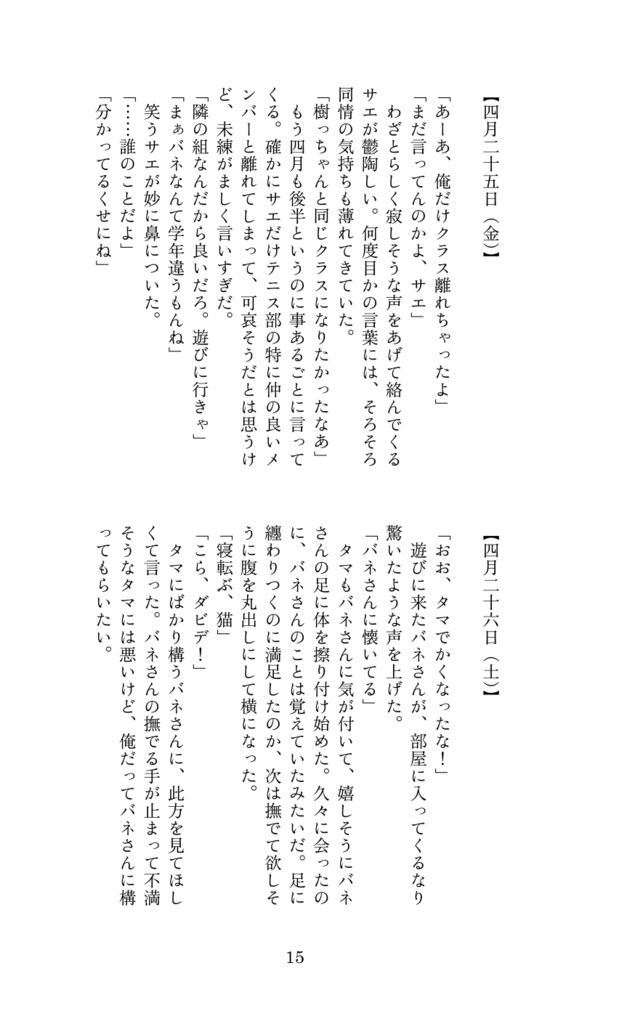 【四月二十五日(金)】

「あーあ、俺だけクラス離れちゃったよ」

「まだ言ってんのかよ、サエ」

わざとらしく寂しそうな声をあげて絡んでくるサエが鬱陶しい。何度目かの言葉には、そろそろ同情の気持ちも薄れてきていた。

「樹っちゃんと同じクラスになりたかったなあ」

もう四月も後半というのに事あるごとに言ってくる。確かにサエだけテニス部の特に仲の良いメンバーと離れてしまって、可哀そうだとは思うけど、未練がましく言いすぎだ。

「隣の組なんだから良いだろ。遊びに行きゃ」

「まぁバネなんて学年違うもんね」

笑うサエが妙に鼻についた。

「……誰のことだよ」

「分かってるくせにね」

【四月二十六日(土)】

「おお、タマでかくなったな!」

遊びに来たバネさんが、部屋に入ってくるなり驚いたような声を上げた。

「バネさんに懐いてる」

タマもバネさんに気が付いて、嬉しそうにバネさんの足に体を擦り付け始めた。久々に会ったのに、バネさんのことは覚えていたみたいだ。足に纏わりつくのに満足したのか、次は撫でて欲しそうに腹を丸出しにして横になった。

「寝転ぶ、猫」

「こら、ダビデ!」

タマにばかり構うバネさんに、此方を見てほしくて言った。バネさんの撫でる手が止まって不満そうなタマには悪いけど、俺だってバネさんに構ってもらいたい。

15